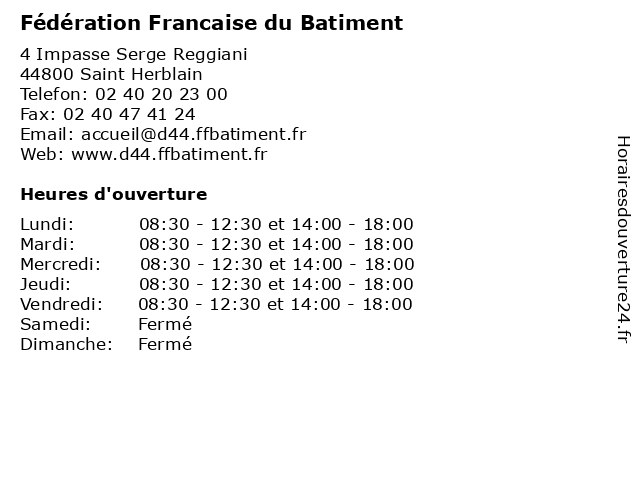 Fédération Francaise du Batiment

4 Impasse Serge Reggiani
44800 Saint Herblain
Telefon: 02 40 20 23 00
Fax: 02 40 47 41 24
Email: accueil@d44.ffbatiment.fr
Web: www.d44.ffbatiment.fr

Heures d'ouverture

Lundi: 08:30 - 12:30 et 14:00 - 18:00
Mardi: 08:30 - 12:30 et 14:00 - 18:00
Mercredi: 08:30 - 12:30 et 14:00 - 18:00
Jeudi: 08:30 - 12:30 et 14:00 - 18:00
Vendredi: 08:30 - 12:30 et 14:00 - 18:00
Samedi: Fermé
Dimanche: Fermé

Horairesdouverture24.fr